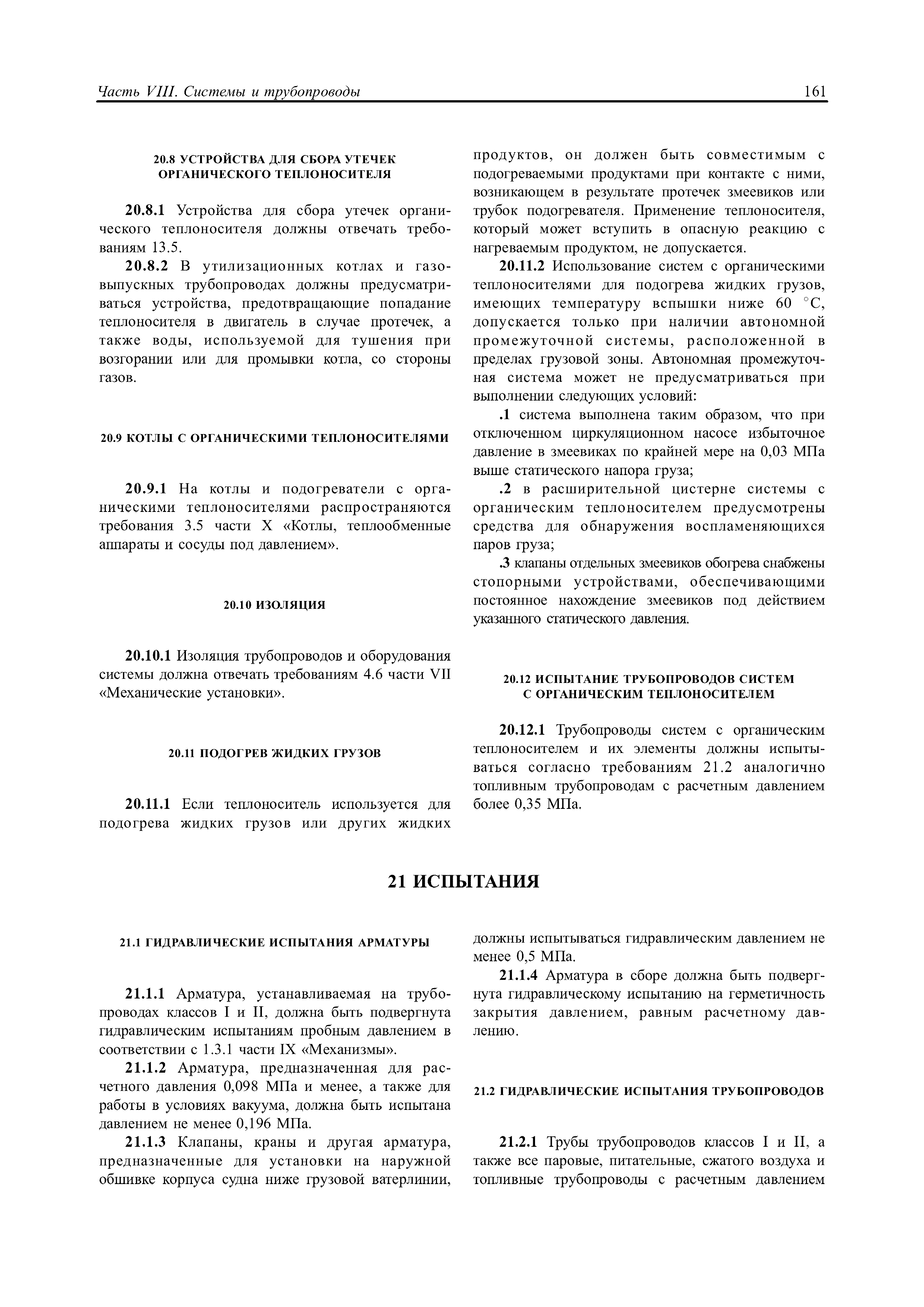 Часть VIII. Системы и трубопроводы

161

20.8 УСТРОЙСТВА ДЛЯ СБОРА УТЕЧЕК ОРГАНИЧЕСКОГО ТЕПЛОНОСИТЕЛЯ

20.8.1 Устройства для сбора утечек органического теплоносителя должны отвечать требованиям 13.5.

20.8.2 В утилизационных котлах и газовыпускных трубопроводах должны предусматриваться устройства, предотвращающие попадание теплоносителя в двигатель в случае протечек, а также воды, используемой для тушения при возгорании или для промывки котла, со стороны газов.

20.9 КОТЛЫ С ОРГАНИЧЕСКИМИ ТЕПЛОНОСИТЕЛЯМИ

20.9.1 На котлы и подогреватели с органическими теплоносителями распространяются требования 3.5 части X «Котлы, теплообменные аппараты и сосуды под давлением».

20.10 ИЗОЛЯЦИЯ

20.10.1 Изоляция трубопроводов и оборудования системы должна отвечать требованиям 4.6 части VII «Механические установки».

20.11 ПОДОГРЕВ ЖИДКИХ ГРУЗОВ

20.11.1 Если теплоноситель используется для подогрева жидких грузов или других жидких продуктов, он должен быть совместимым с подогреваемыми продуктами при контакте с ними, возникающем в результате протечек змеевиков или трубок подогревателя. Применение теплоносителя, который может вступить в опасную реакцию с нагреваемым продуктом, не допускается.

20.11.2 Использование систем с органическими теплоносителями для подогрева жидких грузов, имеющих температуру вспышки ниже 60 °C, допускается только при наличии автономной промежуточной системы, расположенной в пределах грузовой зоны. Автономная промежуточная система может не предусматриваться при выполнении следующих условий:

.1 система выполнена таким образом, что при отключенном циркуляционном насосе избыточное давление в змеевиках по крайней мере на 0,03 МПа выше статического напора груза;

.2 в расширительной цистерне системы с органическим теплоносителем предусмотрены средства для обнаружения воспламеняющихся паров груза;

.3 клапаны отдельных змеевиков обогрева снабжены стопорными устройствами, обеспечивающими постоянное нахождение змеевиков под действием указанного статического давления.

20.12 ИСПЫТАНИЕ ТРУБОПРОВОДОВ СИСТЕМ С ОРГАНИЧЕСКИМ ТЕПЛОНОСИТЕЛЕМ

20.12.1 Трубопроводы систем с органическим теплоносителем и их элементы должны испытываться согласно требованиям 21.2 аналогично топливным трубопроводам с расчетным давлением более 0,35 МПа.

21 ИСПЫТАНИЯ

21.1 ГИДРАВЛИЧЕСКИЕ ИСПЫТАНИЯ АРМАТУРЫ

21.1.1 Арматура, устанавливаемая на трубопроводах классов I и II, должна быть подвергнута гидравлическим испытаниям пробным давлением в соответствии с 1.3.1 части IX «Механизмы».

21.1.2 Арматура, предназначенная для расчетного давления 0,098 МПа и менее, а также для работы в условиях вакуума, должна быть испытана давлением не менее 0,196 МПа.

21.1.3 Клапаны, краны и другая арматура, предназначенные для установки на наружной обшивке корпуса судна ниже грузовой ватерлинии, должны испытываться гидравлическим давлением не менее 0,5 МПа.

21.1.4 Арматура в сборе должна быть подвергнута гидравлическому испытанию на герметичность закрытия давлением, равным расчетному давлению.

21.2 ГИДРАВЛИЧЕСКИЕ ИСПЫТАНИЯ ТРУБОПРОВОДОВ

21.2.1 Трубы трубопроводов классов I и II, а также все паровые, питательные, сжатого воздуха и топливные трубопроводы с расчетным давлением